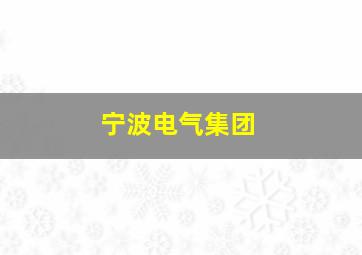 宁波电气集团